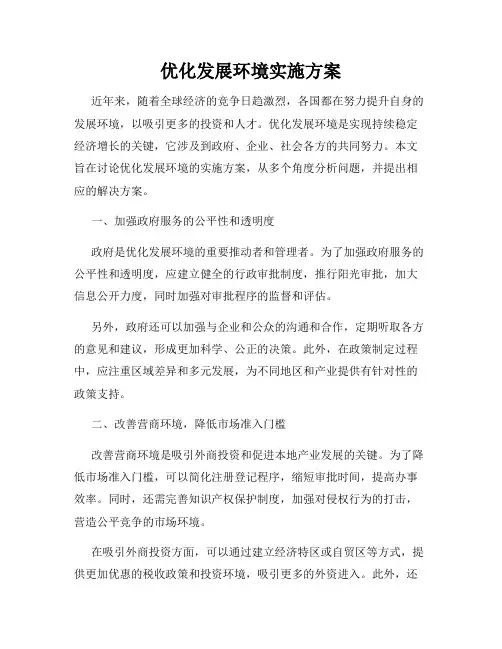 优化发展环境实施方案

近年来，随着全球经济的竞争日趋激烈，各国都在努力提升自身的发展环境，以吸引更多的投资和人才。优化发展环境是实现持续稳定经济增长的关键，它涉及到政府、企业、社会各方的共同努力。本文旨在讨论优化发展环境的实施方案，从多个角度分析问题，并提出相应的解决方案。

一、加强政府服务的公平性和透明度

政府是优化发展环境的重要推动者和管理者。为了加强政府服务的公平性和透明度，应建立健全的行政审批制度，推行阳光审批，加大信息公开力度，同时加强对审批程序的监督和评估。

另外，政府还可以加强与企业和公众的沟通和合作，定期听取各方的意见和建议，形成更加科学、公正的决策。此外，在政策制定过程中，应注重区域差异和多元发展，为不同地区和产业提供有针对性的政策支持。

二、改善营商环境，降低市场准入门槛

改善营商环境是吸引外商投资和促进本地产业发展的关键。为了降低市场准入门槛，可以简化注册登记程序，缩短审批时间，提高办事效率。同时，还需完善知识产权保护制度，加强对侵权行为的打击，营造公平竞争的市场环境。

在吸引外商投资方面，可以通过建立经济特区或自贸区等方式，提供更加优惠的税收政策和投资环境，吸引更多的外资进入。此外，还